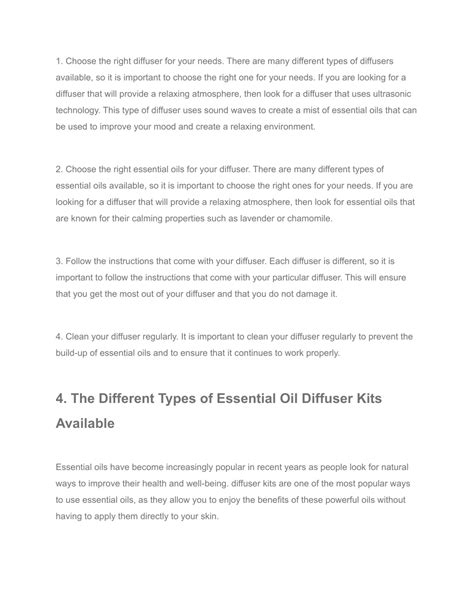 1. Choose the right diffuser for your needs. There are many different types of diffusers available, so it is important to choose the right one for your needs. If you are looking for a diffuser that will provide a relaxing atmosphere, then look for a diffuser that uses ultrasonic technology. This type of diffuser uses sound waves to create a mist of essential oils that can be used to improve your mood and create a relaxing environment.

2. Choose the right essential oils for your diffuser. There are many different types of essential oils available, so it is important to choose the right ones for your needs. If you are looking for a diffuser that will provide a relaxing atmosphere, then look for essential oils that are known for their calming properties such as lavender or chamomile.

3. Follow the instructions that come with your diffuser. Each diffuser is different, so it is important to follow the instructions that come with your particular diffuser. This will ensure that you get the most out of your diffuser and that you do not damage it.

4. Clean your diffuser regularly. It is important to clean your diffuser regularly to prevent the build-up of essential oils and to ensure that it continues to work properly.

4. The Different Types of Essential Oil Diffuser Kits Available

Essential oils have become increasingly popular in recent years as people look for natural ways to improve their health and well-being. diffuser kits are one of the most popular ways to use essential oils, as they allow you to enjoy the benefits of these powerful oils without having to apply them directly to your skin.